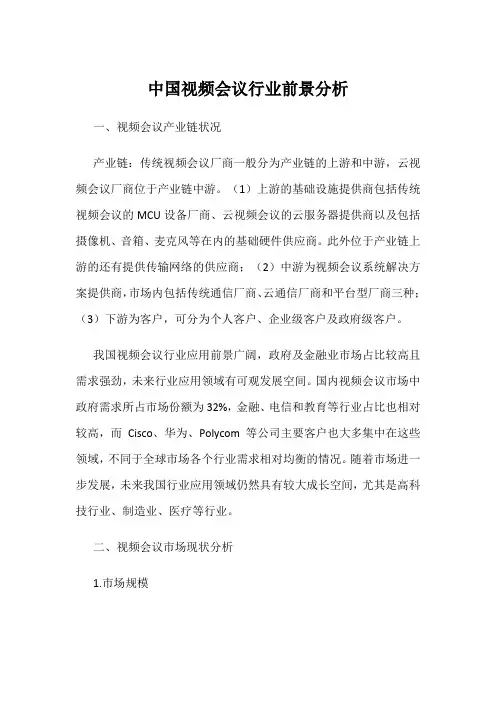 中国视频会议行业前景分析

一、视频会议产业链状况

产业链：传统视频会议厂商一般分为产业链的上游和中游，云视频会议厂商位于产业链中游。（1）上游的基础设施提供商包括传统视频会议的MCU设备厂商、云视频会议的云服务器提供商以及包括摄像机、音箱、麦克风等在内的基础硬件供应商。此外位于产业链上游的还有提供传输网络的供应商；（2）中游为视频会议系统解决方案提供商，市场内包括传统通信厂商、云通信厂商和平台型厂商三种；（3）下游为客户，可分为个人客户、企业级客户及政府级客户。

我国视频会议行业应用前景广阔，政府及金融业市场占比较高且需求强劲，未来行业应用领域有可观发展空间。国内视频会议市场中政府需求所占市场份额为32%，金融、电信和教育等行业占比也相对较高，而 Cisco、华为、Polycom 等公司主要客户也大多集中在这些领域，不同于全球市场各个行业需求相对均衡的情况。随着市场进一步发展，未来我国行业应用领域仍然具有较大成长空间，尤其是高科技行业、制造业、医疗等行业。

二、视频会议市场现状分析

1.市场规模